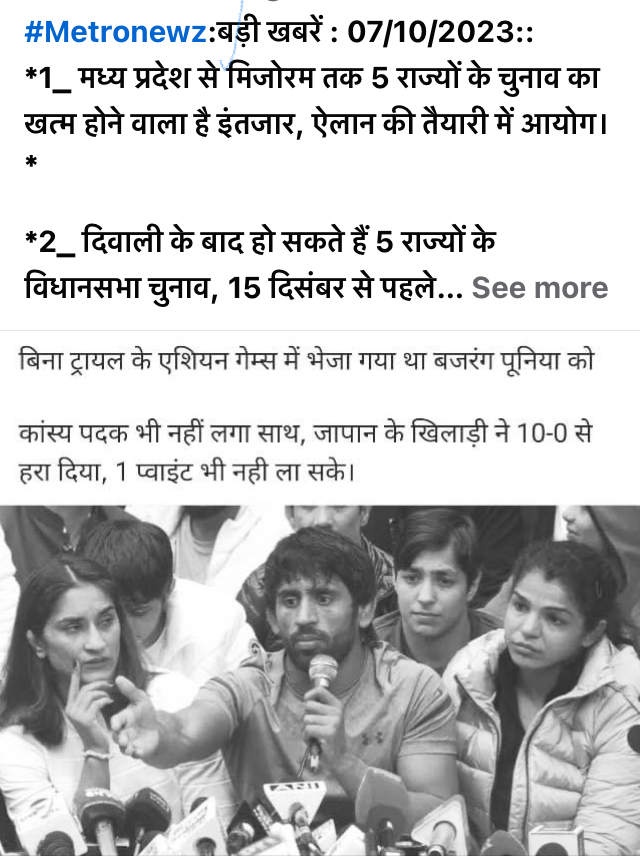 #Metronewz:बड़ी खबरें : 07/10/2023::
*1_ मध्य प्रदेश से मिजोरम तक 5 राज्यों के चुनाव का खत्म होने वाला है इंतजार, ऐलान की तैयारी में आयोग।
*

*2_ दिवाली के बाद हो सकते हैं 5 राज्यों के विधानसभा चुनाव, 15 दिसंबर से पहले... See more

बिना ट्रायल के एशियन गेम्स में भेजा गया था बजरंग पूनिया को

कांस्य पदक भी नहीं लगा साथ, जापान के खिलाड़ी ने 10-0 से हरा दिया, 1 प्वाइंट भी नही ला सके।

ANI